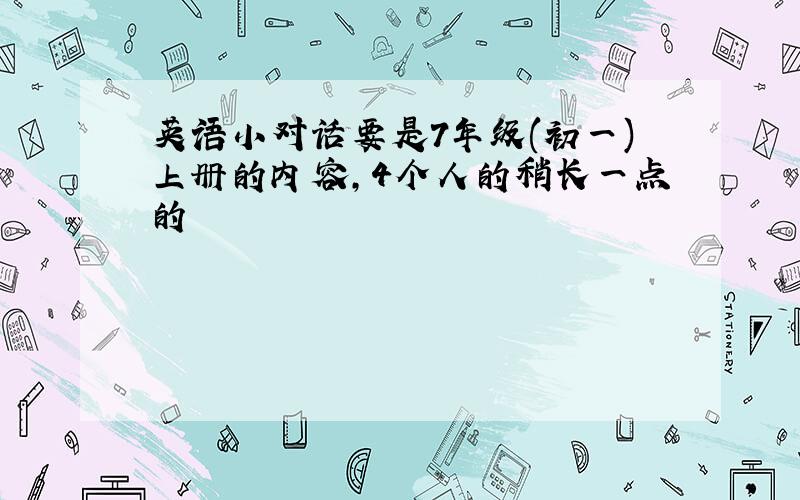 英语小对话要是7年级(初一)上册的内容,4个人的稍长一点的

STATIONERY